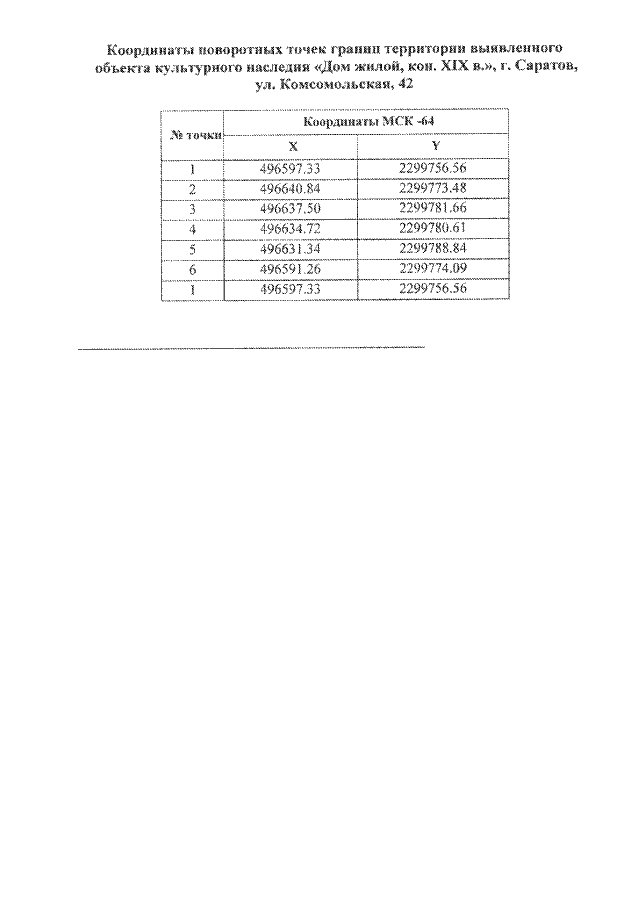 Координаты поворотных точек границ территории выявленного объекта культурного наследия «Дом жилой, кон. XIX в.», г. Саратов, ул. Комсомольская, 42

| № точки | Координаты МСК -64 | |
|---|---|---|
| | X | Y |
| 1 | 496597.33 | 2299756.56 |
| 2 | 496640.84 | 2299773.48 |
| 3 | 496637.50 | 2299781.66 |
| 4 | 496634.72 | 2299780.61 |
| 5 | 496631.34 | 2299788.84 |
| 6 | 496591.26 | 2299774.09 |
| 1 | 496597.33 | 2299756.56 |